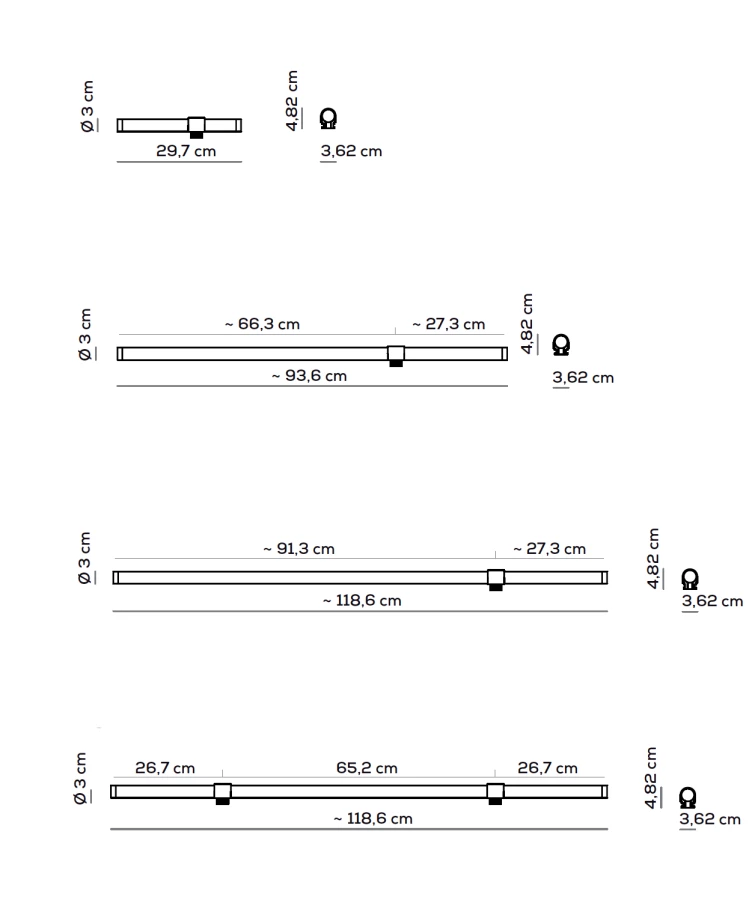 Ø 3 cm
29,7 cm
4,82 cm
3,62 cm

Ø 3 cm
~ 66,3 cm
~ 27,3 cm
~ 93,6 cm
4,82 cm
3,62 cm

Ø 3 cm
~ 91,3 cm
~ 27,3 cm
~ 118,6 cm
4,82 cm
3,62 cm

Ø 3 cm
26,7 cm
65,2 cm
26,7 cm
~ 118,6 cm
4,82 cm
3,62 cm